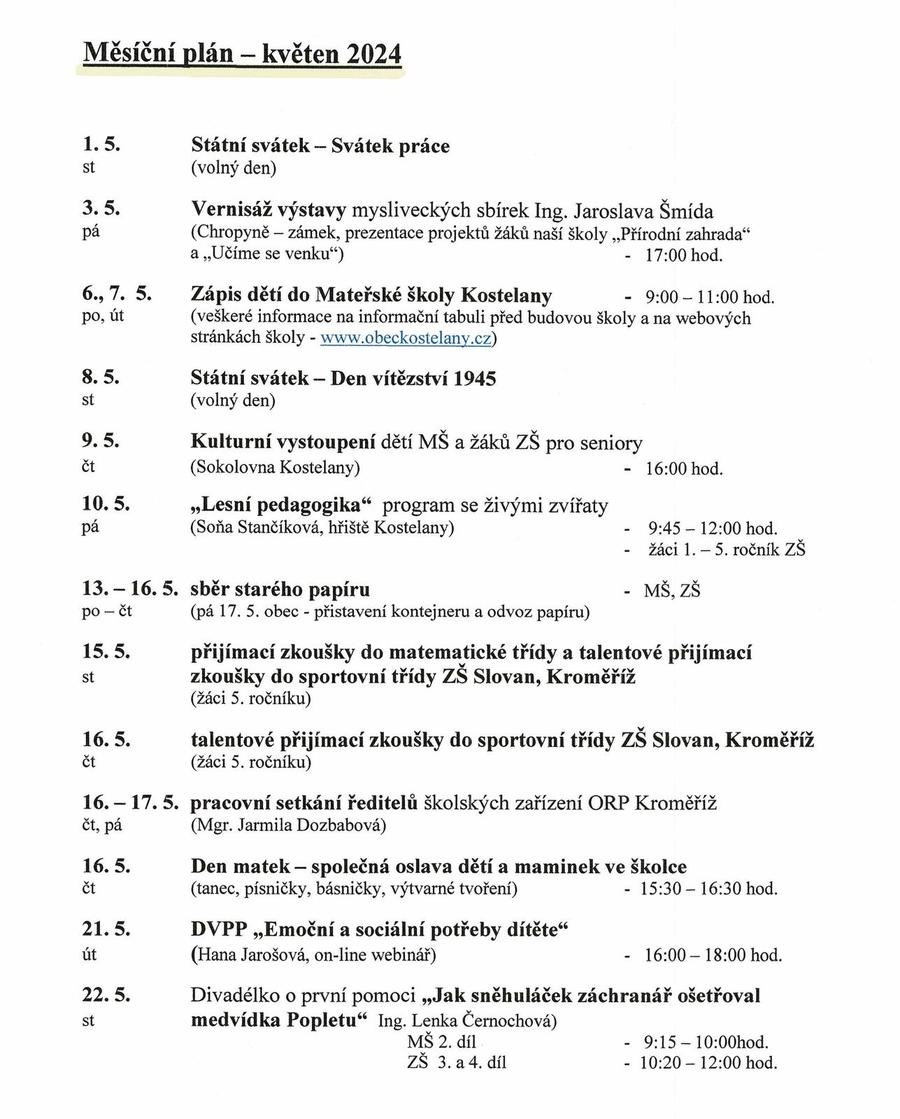 Měsíční plán – květen 2024

1. 5.
st
Státní svátek – Svátek práce
(volný den)

3. 5.
pá
Vernisáž výstavy mysliveckých sbírek Ing. Jaroslava Šmída
(Chropyně – zámek, prezentace projektů žáků naší školy „Přírodní zahrada“ a „Učíme se venku“) - 17:00 hod.

6., 7. 5.
po, út
Zápis dětí do Mateřské školy Kostelany - 9:00 – 11:00 hod.
(veškeré informace na informační tabuli před budovou školy a na webových stránkách školy - www.obeckostelany.cz)

8. 5.
st
Státní svátek – Den vítězství 1945
(volný den)

9. 5.
čt
Kulturní vystoupení dětí MŠ a žáků ZŠ pro seniory
(Sokolovna Kostelany) - 16:00 hod.

10. 5.
pá
„Lesní pedagogika“ program se živými zvířaty
(Soňa Stančíková, hřiště Kostelany) - 9:45 – 12:00 hod.
- žáci 1. – 5. ročník ZŠ

13. – 16. 5.
po – čt
sběr starého papíru - MŠ, ZŠ
(pá 17. 5. obec - přistavení kontejneru a odvoz papíru)

15. 5.
st
přijímací zkoušky do matematické třídy a talentové přijímací zkoušky do sportovní třídy ZŠ Slovan, Kroměříž
(žáci 5. ročníku)

16. 5.
čt
talentové přijímací zkoušky do sportovní třídy ZŠ Slovan, Kroměříž
(žáci 5. ročníku)

16. – 17. 5.
čt, pá
pracovní setkání ředitelů školských zařízení ORP Kroměříž
(Mgr. Jarmila Dozbabová)

16. 5.
čt
Den matek – společná oslava dětí a maminek ve školce
(tanec, písničky, básničky, výtvarné tvoření) - 15:30 – 16:30 hod.

21. 5.
út
DVPP „Emoční a sociální potřeby dítěte“
(Hana Jarošová, on-line webinář) - 16:00 – 18:00 hod.

22. 5.
st
Divadélko o první pomoci „Jak sněhuláček záchranář ošetřoval medvídka Popletu“ Ing. Lenka Černochová)
MŠ 2. díl - 9:15 – 10:00hod.
ZŠ 3. a 4. díl - 10:20 – 12:00 hod.